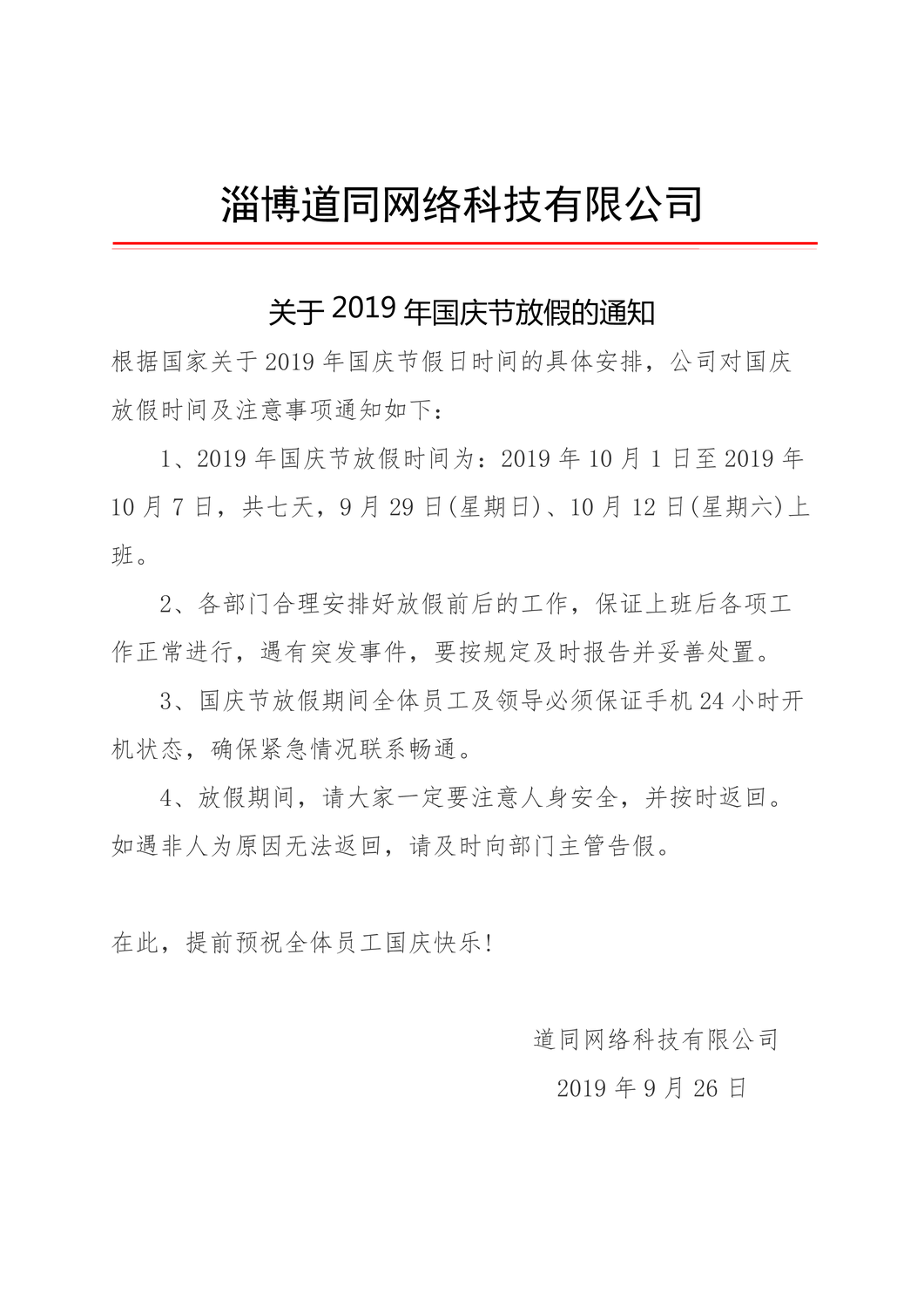 淄博道同网络科技有限公司

关于2019年国庆节放假的通知

根据国家关于2019年国庆节假日时间的具体安排，公司对国庆放假时间及注意事项通知如下：

1、2019年国庆节放假时间为：2019年10月1日至2019年10月7日，共七天，9月29日(星期日)、10月12日(星期六)上班。

2、各部门合理安排好放假前后的工作，保证上班后各项工作正常进行，遇有突发事件，要按规定及时报告并妥善处置。

3、国庆节放假期间全体员工及领导必须保证手机24小时开机状态，确保紧急情况联系畅通。

4、放假期间，请大家一定要注意人身安全，并按时返回。如遇非人为原因无法返回，请及时向部门主管告假。

在此，提前预祝全体员工国庆快乐！

道同网络科技有限公司
2019年9月26日